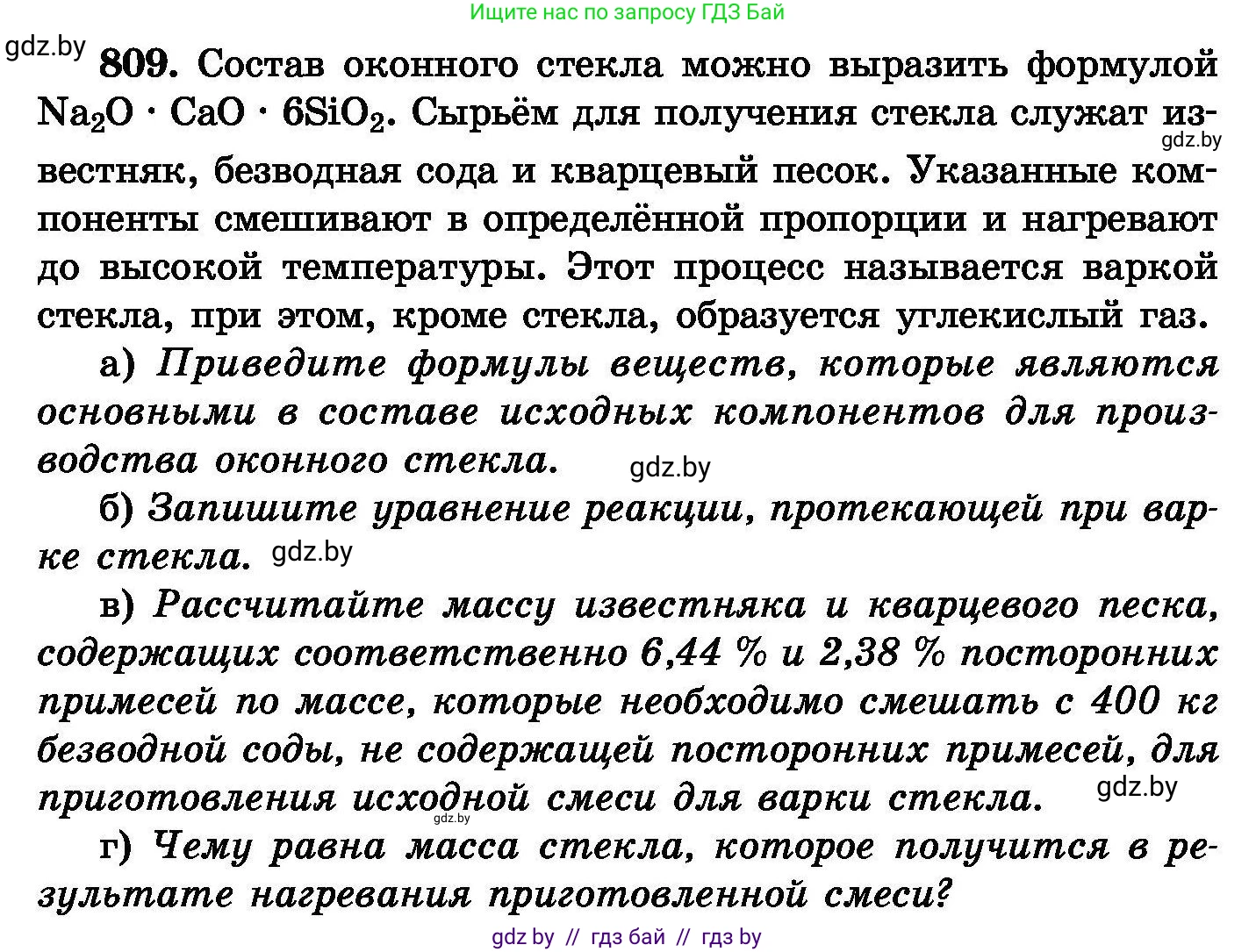 Ищите нас по запросу ГДЗ Бай

gdz.by

809. Состав оконного стекла можно выразить формулой $Na_2O \cdot CaO \cdot 6SiO_2$. Сырьём для получения стекла служат известняк, безводная сода и кварцевый песок. Указанные компоненты смешивают в определённой пропорции и нагревают до высокой температуры. Этот процесс называется варкой стекла, при этом, кроме стекла, образуется углекислый газ.

gdz.by

а) Приведите формулы веществ, которые являются основными в составе исходных компонентов для производства оконного стекла.

gdz.by

б) Запишите уравнение реакции, протекающей при варке стекла.

gdz.by

в) Рассчитайте массу известняка и кварцевого песка, содержащих соответственно 6,44 % и 2,38 % посторонних примесей по массе, которые необходимо смешать с 400 кг безводной соды, не содержащей посторонних примесей, для приготовления исходной смеси для варки стекла.

gdz.by

gdz.by

г) Чему равна масса стекла, которое получится в результате нагревания приготовленной смеси?

gdz by // гдз бай // гдз by